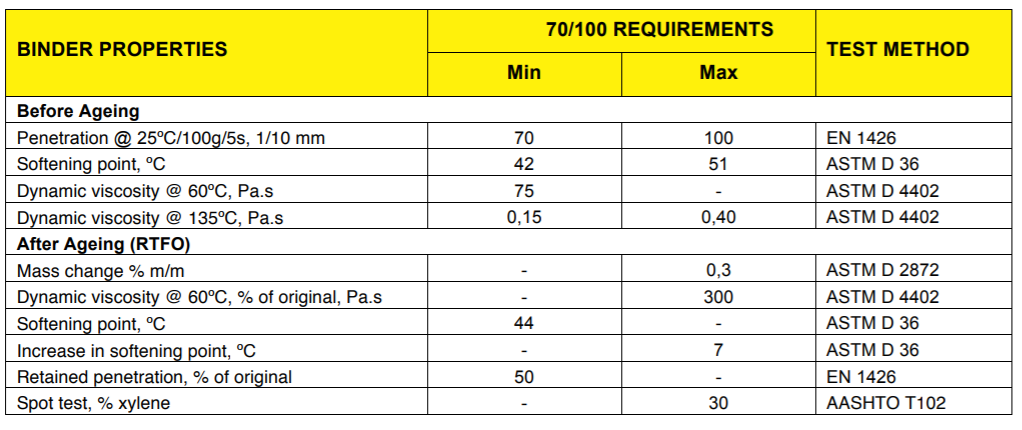 | BINDER PROPERTIES | 70/100 REQUIREMENTS Min | 70/100 REQUIREMENTS Max | TEST METHOD |
|---|---|---|---|
| **Before Ageing** | | | |
| Penetration @ 25ºC/100g/5s, 1/10 mm | 70 | 100 | EN 1426 |
| Softening point, ºC | 42 | 51 | ASTM D 36 |
| Dynamic viscosity @ 60ºC, Pa.s | 75 | - | ASTM D 4402 |
| Dynamic viscosity @ 135ºC, Pa.s | 0,15 | 0,40 | ASTM D 4402 |
| **After Ageing (RTFO)** | | | |
| Mass change % m/m | - | 0,3 | ASTM D 2872 |
| Dynamic viscosity @ 60ºC, % of original, Pa.s | - | 300 | ASTM D 4402 |
| Softening point, ºC | 44 | - | ASTM D 36 |
| Increase in softening point, ºC | - | 7 | ASTM D 36 |
| Retained penetration, % of original | 50 | - | EN 1426 |
| Spot test, % xylene | - | 30 | AASHTO T102 |